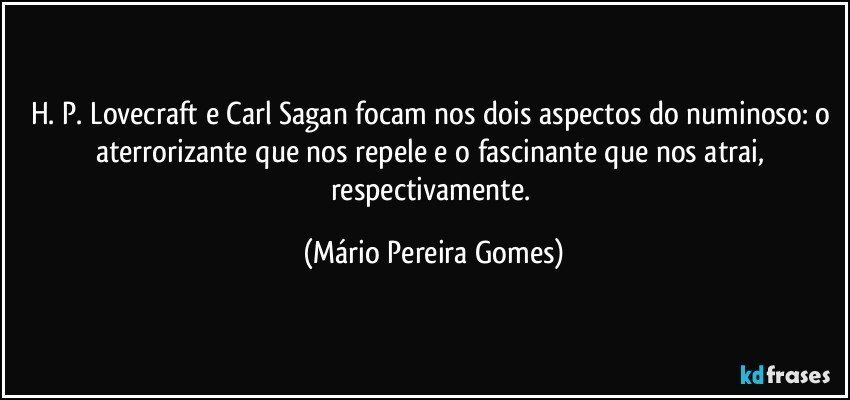 H. P. Lovecraft e Carl Sagan focam nos dois aspectos do numinoso: o aterrorizante que nos repele e o fascinante que nos atrai, respectivamente.

(Mário Pereira Gomes)

kdfrases